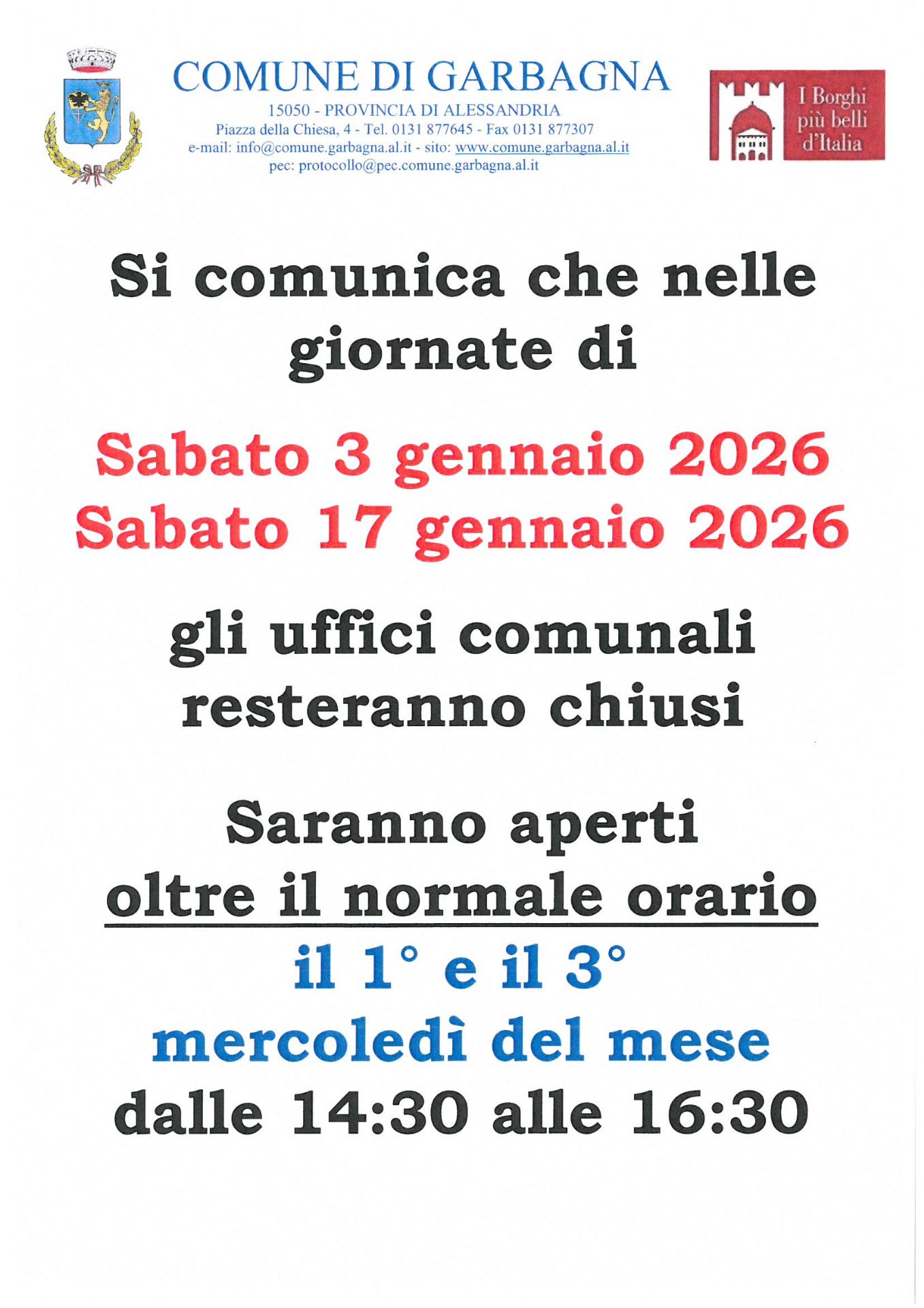 COMUNE DI GARBAGNA
15050 - PROVINCIA DI ALESSANDRIA
Piazza della Chiesa, 4 - Tel. 0131 877645 - Fax 0131 877307
e-mail: info@comune.garbagna.al.it - sito: www.comune.garbagna.al.it
pec: protocollo@pec.comune.garbagna.al.it

I Borghi più belli d'Italia

Si comunica che nelle giornate di

Sabato 3 gennaio 2026
Sabato 17 gennaio 2026

gli uffici comunali resteranno chiusi

Saranno aperti
oltre il normale orario
il 1° e il 3°
mercoledì del mese
dalle 14:30 alle 16:30